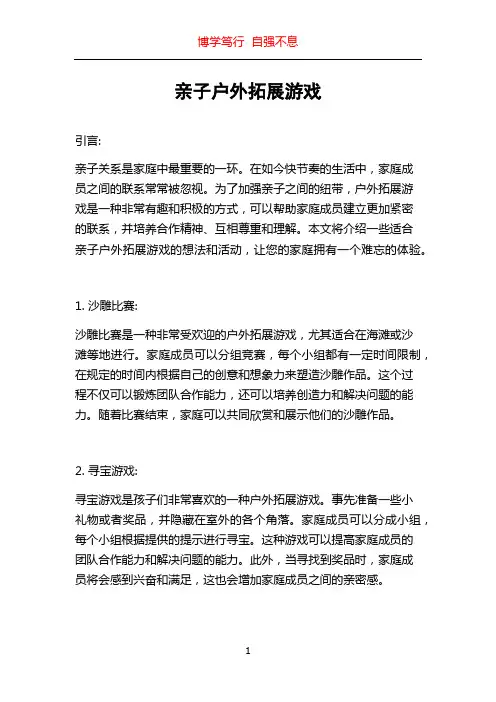 博学笃行 自强不息

亲子户外拓展游戏

引言:

亲子关系是家庭中最重要的一环。在如今快节奏的生活中，家庭成员之间的联系常常被忽视。为了加强亲子之间的纽带，户外拓展游戏是一种非常有趣和积极的方式，可以帮助家庭成员建立更加紧密的联系，并培养合作精神、互相尊重和理解。本文将介绍一些适合亲子户外拓展游戏的想法和活动，让您的家庭拥有一个难忘的体验。

1. 沙雕比赛:

沙雕比赛是一种非常受欢迎的户外拓展游戏，尤其适合在海滩或沙滩等地进行。家庭成员可以分组竞赛，每个小组都有一定时间限制，在规定的时间内根据自己的创意和想象力来塑造沙雕作品。这个过程不仅可以锻炼团队合作能力，还可以培养创造力和解决问题的能力。随着比赛结束，家庭可以共同欣赏和展示他们的沙雕作品。

2. 寻宝游戏:

寻宝游戏是孩子们非常喜欢的一种户外拓展游戏。事先准备一些小礼物或者奖品，并隐藏在室外的各个角落。家庭成员可以分成小组，每个小组根据提供的提示进行寻宝。这种游戏可以提高家庭成员的团队合作能力和解决问题的能力。此外，当寻找到奖品时，家庭成员将会感到兴奋和满足，这也会增加家庭成员之间的亲密感。

1